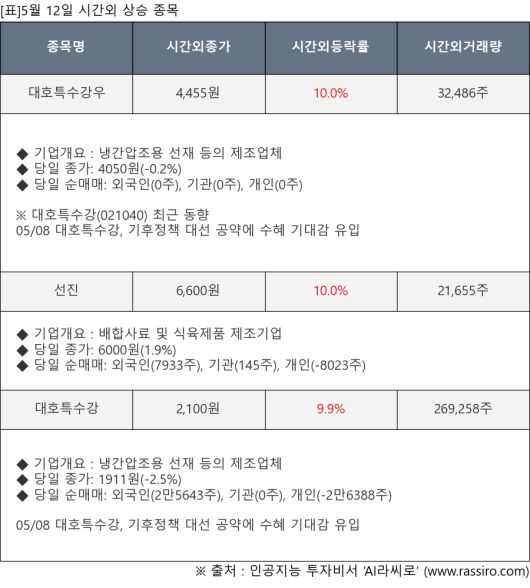 [표]5월 12일 시간외 상승 종목

| 종목명 | 시간외종가 | 시간외등락률 | 시간외거래량 |
|---|---|---|---|
| 대호특수강우 | 4,455원 | 10.0% | 32,486주 |
| ◆ 기업개요 : 냉간압조용 선재 등의 제조업체 ◆ 당일 종가: 4050원(-0.2%) ◆ 당일 순매매: 외국인(0주), 기관(0주), 개인(0주) ※ 대호특수강(021040) 최근 동향 05/08 대호특수강, 기후정책 대선 공약에 수혜 기대감 유입 | | | |
| 선진 | 6,600원 | 10.0% | 21,655주 |
| ◆ 기업개요 : 배합사료 및 식육제품 제조기업 ◆ 당일 종가: 6000원(1.9%) ◆ 당일 순매매: 외국인(7933주), 기관(145주), 개인(-8023주) | | | |
| 대호특수강 | 2,100원 | 9.9% | 269,258주 |
| ◆ 기업개요 : 냉간압조용 선재 등의 제조업체 ◆ 당일 종가: 1911원(-2.5%) ◆ 당일 순매매: 외국인(2만5643주), 기관(0주), 개인(-2만6388주) 05/08 대호특수강, 기후정책 대선 공약에 수혜 기대감 유입 | | | |

※ 출처 : 인공지능 투자비서 'AI라씨로' (www.rassiro.com)